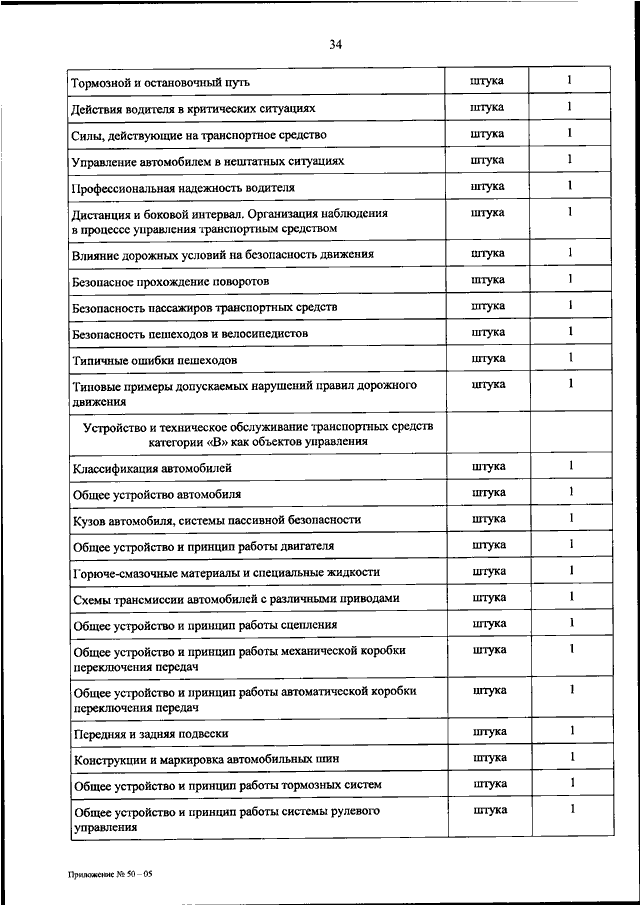 34

| | | |
|---|---|---|
| Тормозной и остановочный путь | штука | 1 |
| Действия водителя в критических ситуациях | штука | 1 |
| Силы, действующие на транспортное средство | штука | 1 |
| Управление автомобилем в нештатных ситуациях | штука | 1 |
| Профессиональная надежность водителя | штука | 1 |
| Дистанция и боковой интервал. Организация наблюдения в процессе управления транспортным средством | штука | 1 |
| Влияние дорожных условий на безопасность движения | штука | 1 |
| Безопасное прохождение поворотов | штука | 1 |
| Безопасность пассажиров транспортных средств | штука | 1 |
| Безопасность пешеходов и велосипедистов | штука | 1 |
| Типичные ошибки пешеходов | штука | 1 |
| Типовые примеры допускаемых нарушений правил дорожного движения | штука | 1 |
| Устройство и техническое обслуживание транспортных средств категории «В» как объектов управления | | |
| Классификация автомобилей | штука | 1 |
| Общее устройство автомобиля | штука | 1 |
| Кузов автомобиля, системы пассивной безопасности | штука | 1 |
| Общее устройство и принцип работы двигателя | штука | 1 |
| Горюче-смазочные материалы и специальные жидкости | штука | 1 |
| Схемы трансмиссии автомобилей с различными приводами | штука | 1 |
| Общее устройство и принцип работы сцепления | штука | 1 |
| Общее устройство и принцип работы механической коробки переключения передач | штука | 1 |
| Общее устройство и принцип работы автоматической коробки переключения передач | штука | 1 |
| Передняя и задняя подвески | штука | 1 |
| Конструкции и маркировка автомобильных шин | штука | 1 |
| Общее устройство и принцип работы тормозных систем | штука | 1 |
| Общее устройство и принцип работы системы рулевого управления | штука | 1 |

Приложение № 50 – 05